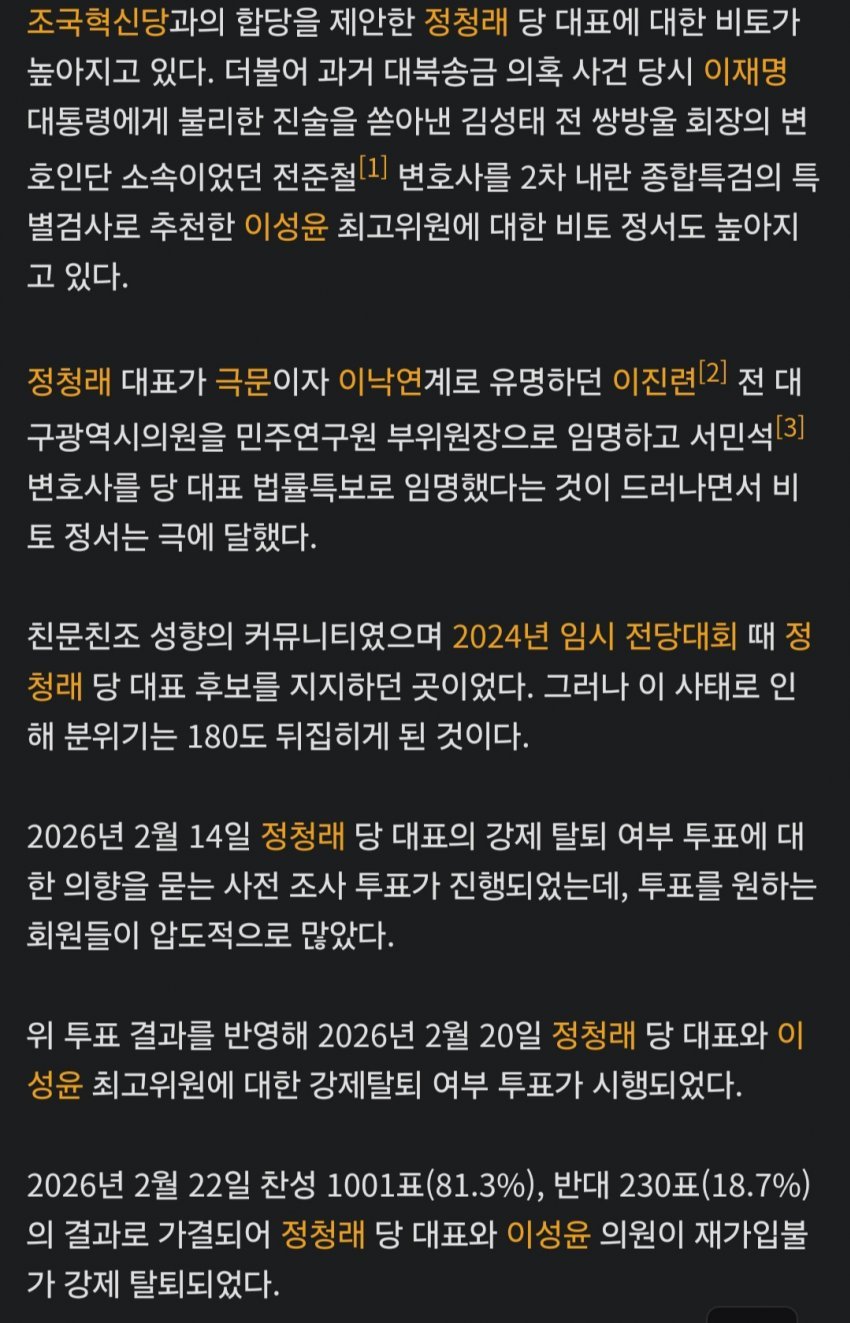 조국혁신당과의 합당을 제안한 정청래 당 대표에 대한 비토가 높아지고 있다. 더불어 과거 대북송금 의혹 사건 당시 이재명 대통령에게 불리한 진술을 쏟아낸 김성태 전 쌍방울 회장의 변호인단 소속이었던 전준철[1] 변호사를 2차 내란 종합특검의 특별검사로 추천한 이성윤 최고위원에 대한 비토 정서도 높아지고 있다.

정청래 대표가 극문이자 이낙연계로 유명하던 이진련[2] 전 대구광역시의원을 민주연구원 부위원장으로 임명하고 서민석[3] 변호사를 당 대표 법률특보로 임명했다는 것이 드러나면서 비토 정서는 극에 달했다.

친문친조 성향의 커뮤니티였으며 2024년 임시 전당대회 때 정청래 당 대표 후보를 지지하던 곳이었다. 그러나 이 사태로 인해 분위기는 180도 뒤집히게 된 것이다.

2026년 2월 14일 정청래 당 대표의 강제 탈퇴 여부 투표에 대한 의향을 묻는 사전 조사 투표가 진행되었는데, 투표를 원하는 회원들이 압도적으로 많았다.

위 투표 결과를 반영해 2026년 2월 20일 정청래 당 대표와 이성윤 최고위원에 대한 강제탈퇴 여부 투표가 시행되었다.

2026년 2월 22일 찬성 1001표(81.3%), 반대 230표(18.7%)의 결과로 가결되어 정청래 당 대표와 이성윤 의원이 재가입불가 강제 탈퇴되었다.